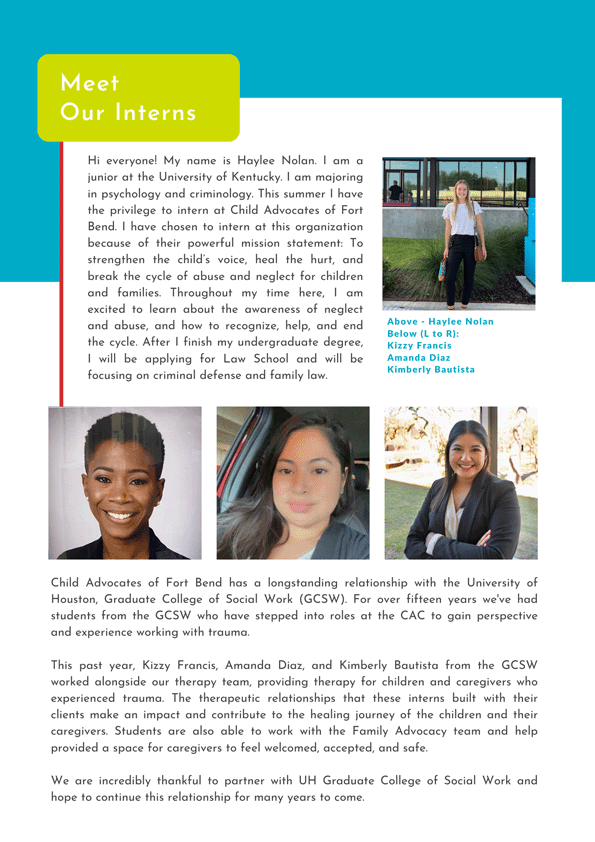 Meet
Our Interns

Hi everyone! My name is Haylee Nolan. I am a junior at the University of Kentucky. I am majoring in psychology and criminology. This summer I have the privilege to intern at Child Advocates of Fort Bend. I have chosen to intern at this organization because of their powerful mission statement: To strengthen the child's voice, heal the hurt, and break the cycle of abuse and neglect for children and families. Throughout my time here, I am excited to learn about the awareness of neglect and abuse, and how to recognize, help, and end the cycle. After I finish my undergraduate degree, I will be applying for Law School and will be focusing on criminal defense and family law.

Above - Haylee Nolan
Below (L to R):
Kizzy Francis
Amanda Diaz
Kimberly Bautista

Child Advocates of Fort Bend has a longstanding relationship with the University of Houston, Graduate College of Social Work (GCSW). For over fifteen years we've had students from the GCSW who have stepped into roles at the CAC to gain perspective and experience working with trauma.

This past year, Kizzy Francis, Amanda Diaz, and Kimberly Bautista from the GCSW worked alongside our therapy team, providing therapy for children and caregivers who experienced trauma. The therapeutic relationships that these interns built with their clients make an impact and contribute to the healing journey of the children and their caregivers. Students are also able to work with the Family Advocacy team and help provided a space for caregivers to feel welcomed, accepted, and safe.

We are incredibly thankful to partner with UH Graduate College of Social Work and hope to continue this relationship for many years to come.